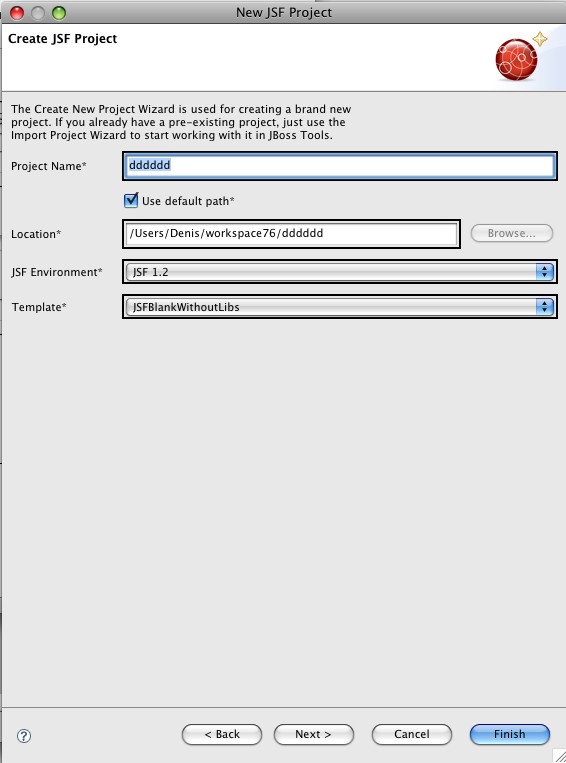 New JSF Project

Create JSF Project

The Create New Project Wizard is used for creating a brand new project. If you already have a pre-existing project, just use the Import Project Wizard to start working with it in JBoss Tools.

Project Name* dddddd

Use default path*

Location* /Users/Denis/workspace76/dddddd Browse...

JSF Environment* JSF 1.2

Template* JSFBlankWithoutLibs

?

< Back Next > Cancel Finish